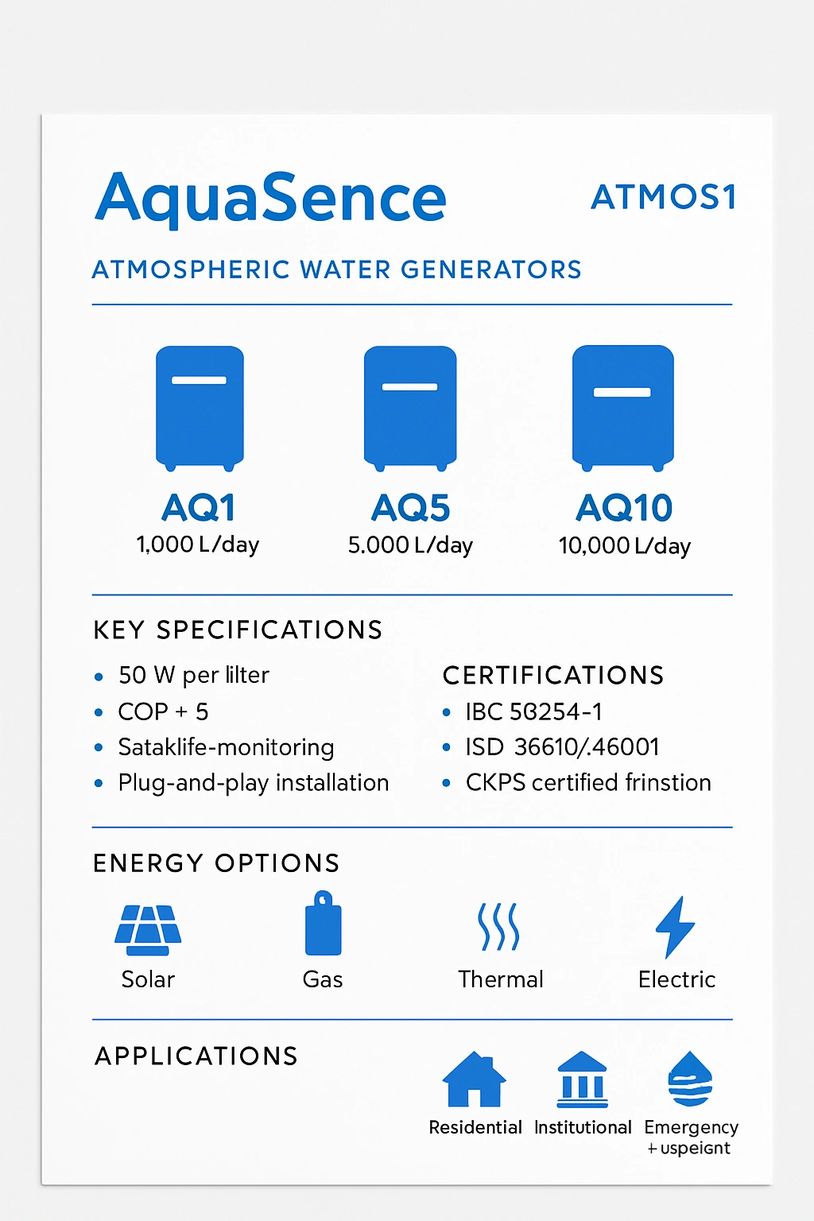 AquaSence

ATMOS1

ATMOSPHERIC WATER GENERATORS

AQ1
1,000 L/day

AQ5
5.000 L/day

AQ10
10,000 L/day

KEY SPECIFICATIONS

- 50 W per lilter
- COP + 5
- Sataklife-monitoring
- Plug-and-play installation

CERTIFICATIONS

- IBC 5G254-1
- ISD 36610/.46001
- CKPS certified frinstion

ENERGY OPTIONS

Solar

Gas

Thermal

Electric

APPLICATIONS

Residential

Institutional

Emergency
+uspeignt